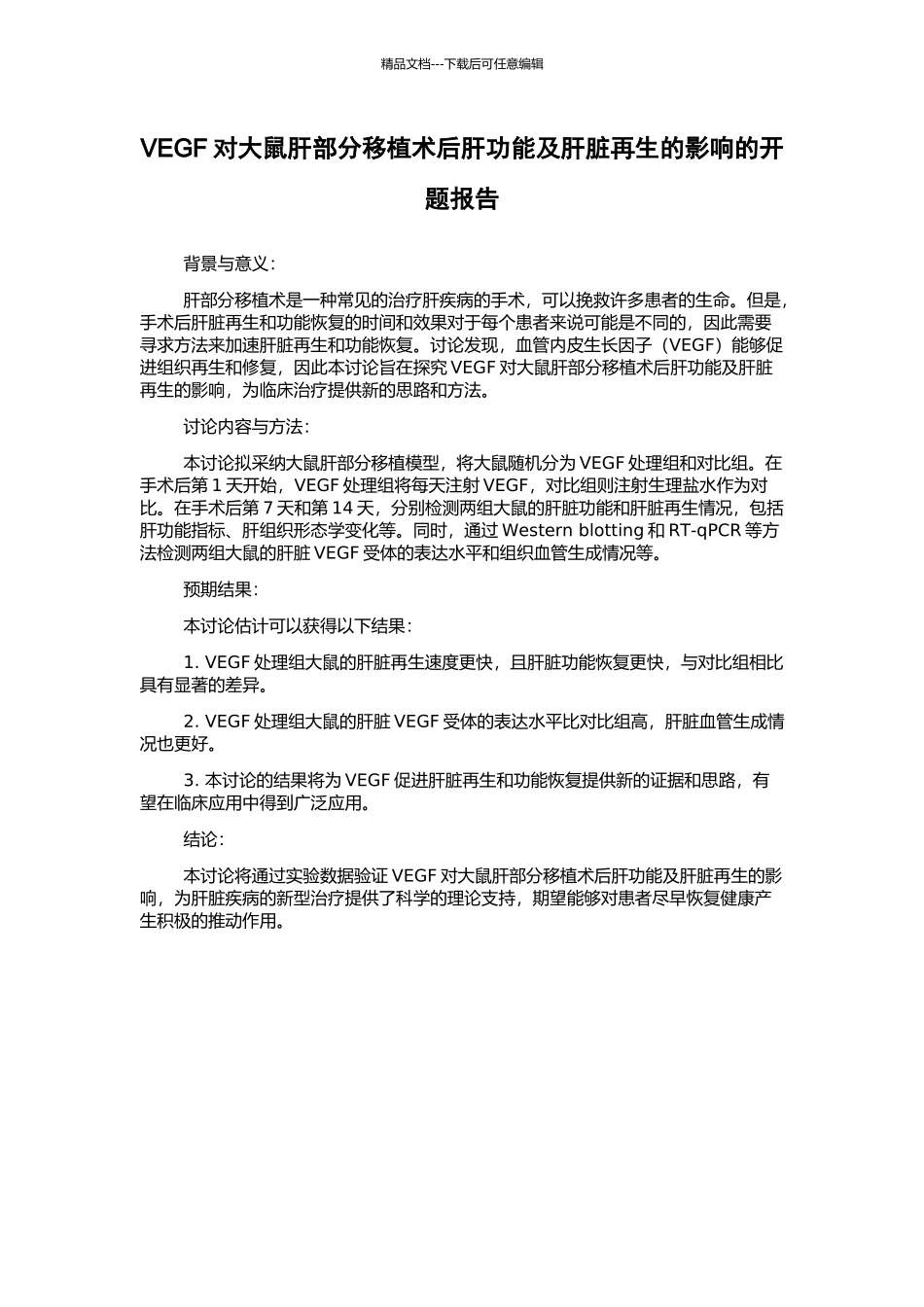 精品文档---下载后可任意编辑

VEGF 对大鼠肝部分移植术后肝功能及肝脏再生的影响的开题报告

背景与意义：

肝部分移植术是一种常见的治疗肝疾病的手术，可以挽救许多患者的生命。但是，手术后肝脏再生和功能恢复的时间和效果对于每个患者来说可能是不同的，因此需要寻求方法来加速肝脏再生和功能恢复。讨论发现，血管内皮生长因子（VEGF）能够促进组织再生和修复，因此本讨论旨在探究 VEGF 对大鼠肝部分移植术后肝功能及肝脏再生的影响，为临床治疗提供新的思路和方法。

讨论内容与方法：

本讨论拟采纳大鼠肝部分移植模型，将大鼠随机分为 VEGF 处理组和对比组。在手术后第 1 天开始，VEGF 处理组将每天注射 VEGF，对比组则注射生理盐水作为对比。在手术后第 7 天和第 14 天，分别检测两组大鼠的肝脏功能和肝脏再生情况，包括肝功能指标、肝组织形态学变化等。同时，通过 Western blotting 和 RT-qPCR 等方法检测两组大鼠的肝脏 VEGF 受体的表达水平和组织血管生成情况等。

预期结果：

本讨论估计可以获得以下结果：

1. VEGF 处理组大鼠的肝脏再生速度更快，且肝脏功能恢复更快，与对比组相比具有显著的差异。

2. VEGF 处理组大鼠的肝脏 VEGF 受体的表达水平比对比组高，肝脏血管生成情况也更好。

3. 本讨论的结果将为 VEGF 促进肝脏再生和功能恢复提供新的证据和思路，有望在临床应用中得到广泛应用。

结论：

本讨论将通过实验数据验证 VEGF 对大鼠肝部分移植术后肝功能及肝脏再生的影响，为肝脏疾病的新型治疗提供了科学的理论支持，期望能够对患者尽早恢复健康产生积极的推动作用。